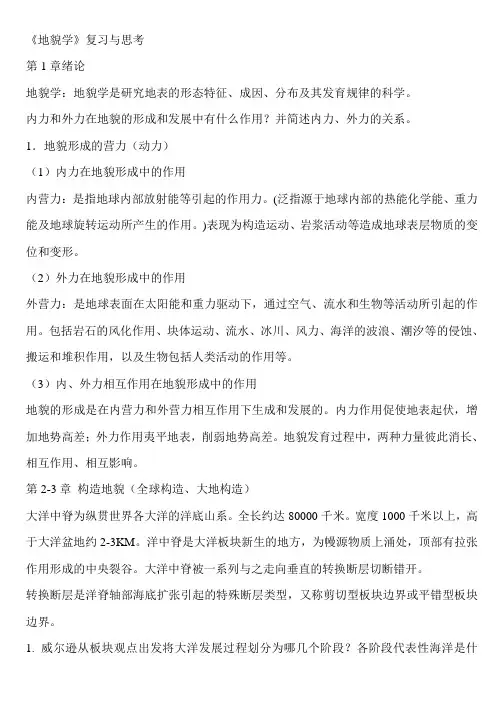 《地貌学》复习与思考

第 1 章绪论

地貌学：地貌学是研究地表的形态特征、成因、分布及其发育规律的科学。

内力和外力在地貌的形成和发展中有什么作用？并简述内力、外力的关系。

1．地貌形成的营力（动力）

（1）内力在地貌形成中的作用

内营力：是指地球内部放射能等引起的作用力。(泛指源于地球内部的热能化学能、重力能及地球旋转运动所产生的作用。)表现为构造运动、岩浆活动等造成地球表层物质的变位和变形。

（2）外力在地貌形成中的作用

外营力：是地球表面在太阳能和重力驱动下，通过空气、流水和生物等活动所引起的作用。包括岩石的风化作用、块体运动、流水、冰川、风力、海洋的波浪、潮汐等的侵蚀、搬运和堆积作用，以及生物包括人类活动的作用等。

（3）内、外力相互作用在地貌形成中的作用

地貌的形成是在内营力和外营力相互作用下生成和发展的。内力作用促使地表起伏，增加地势高差；外力作用夷平地表，削弱地势高差。地貌发育过程中，两种力量彼此消长、相互作用、相互影响。

第 2-3 章 构造地貌（全球构造、大地构造）

大洋中脊为纵贯世界各大洋的洋底山系。全长约达 80000 千米。宽度 1000 千米以上，高于大洋盆地约 2-3KM。洋中脊是大洋板块新生的地方，为幔源物质上涌处，顶部有拉张作用形成的中央裂谷。大洋中脊被一系列与之走向垂直的转换断层切断错开。

转换断层是洋脊轴部海底扩张引起的特殊断层类型，又称剪切型板块边界或平错型板块边界。

1. 威尔逊从板块观点出发将大洋发展过程划分为哪几个阶段？各阶段代表性海洋是什